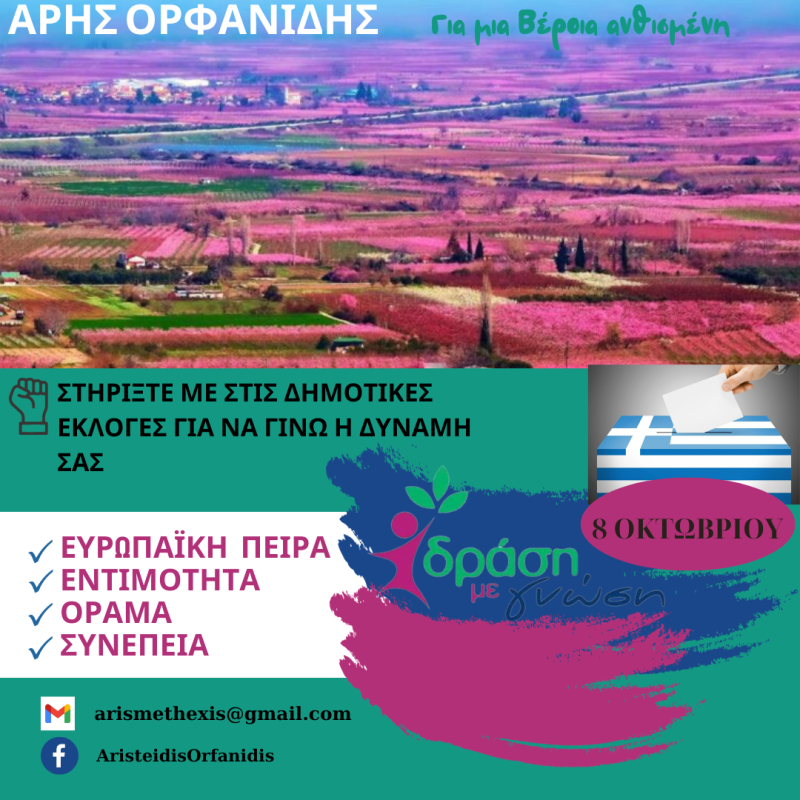 ΑΡΗΣ ΟΡΦΑΝΙΔΗΣ

Για μια Βέροια ανθισμένη

ΣΤΗΡΙΞΤΕ ΜΕ ΣΤΙΣ ΔΗΜΟΤΙΚΕΣ ΕΚΛΟΓΕΣ ΓΙΑ ΝΑ ΓΙΝΩ Η ΔΥΝΑΜΗ ΣΑΣ

8 ΟΚΤΩΒΡΙΟΥ

✓ ΕΥΡΩΠΑΪΚΗ ΠΕΙΡΑ
✓ ΕΝΤΙΜΟΤΗΤΑ
✓ ΟΡΑΜΑ
✓ ΣΥΝΕΠΕΙΑ

δράση με γνώση

arismethexis@gmail.com

AristeidisOrfanidis